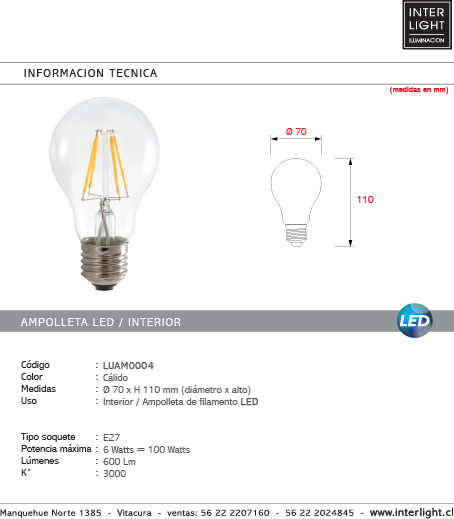 INTER LIGHT ILUMINACION

INFORMACION TECNICA

(medidas en mm)

Ø 70

110

AMPOLLETA LED / INTERIOR

LED

Código : LUAM0004
Color : Cálido
Medidas : Ø 70 x H 110 mm (diámetro x alto)
Uso : Interior / Ampolleta de filamento LED

Tipo soquete : E27
Potencia máxima : 6 Watts = 100 Watts
Lúmenes : 600 Lm
K° : 3000

Manquehue Norte 1385 - Vitacura - ventas: 56 22 2207160 - 56 22 2024845 - www.interlight.cl